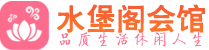 水堡阁会馆
品质生活休闲人生